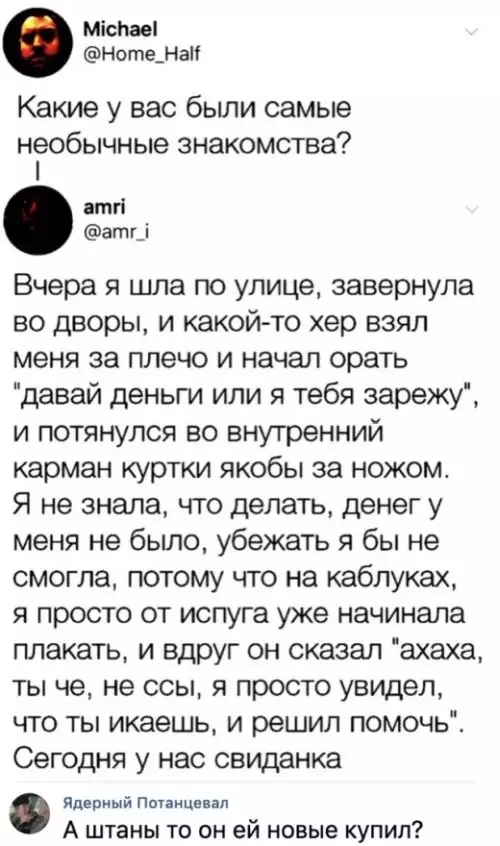 Michael
@Home_Half

Какие у вас были самые необычные знакомства?

amri
@amr_i

Вчера я шла по улице, завернула во дворы, и какой-то хер взял меня за плечо и начал орать "давай деньги или я тебя зарежу", и потянулся во внутренний карман куртки якобы за ножом. Я не знала, что делать, денег у меня не было, убежать я бы не смогла, потому что на каблуках, я просто от испуга уже начинала плакать, и вдруг он сказал "ахаха, ты че, не ссы, я просто увидел, что ты икаешь, и решил помочь". Сегодня у нас свиданка

Ядерный Потанцевал
А штаны то он ей новые купил?